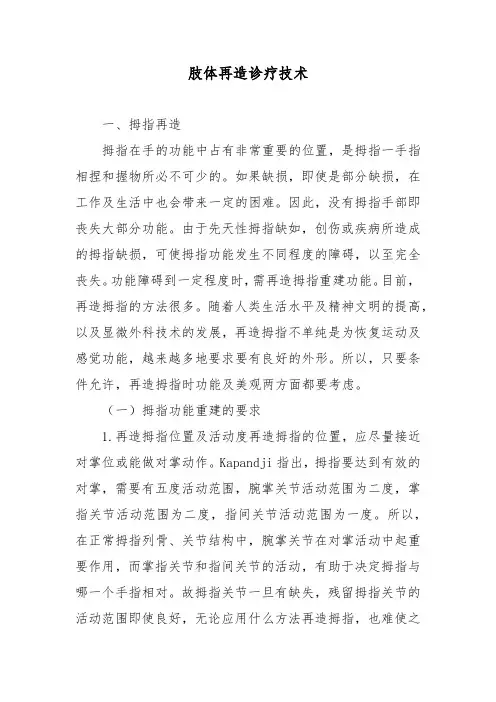 肢体再造诊疗技术

一、拇指再造

拇指在手的功能中占有非常重要的位置，是拇指一手指相捏和握物所必不可少的。如果缺损，即使是部分缺损，在工作及生活中也会带来一定的困难。因此，没有拇指手部即丧失大部分功能。由于先天性拇指缺如，创伤或疾病所造成的拇指缺损，可使拇指功能发生不同程度的障碍，以至完全丧失。功能障碍到一定程度时，需再造拇指重建功能。目前，再造拇指的方法很多。随着人类生活水平及精神文明的提高，以及显微外科技术的发展，再造拇指不单纯是为恢复运动及感觉功能，越来越多地要求要有良好的外形。所以，只要条件允许，再造拇指时功能及美观两方面都要考虑。

（一）拇指功能重建的要求

1.再造拇指位置及活动度再造拇指的位置，应尽量接近对掌位或能做对掌动作。Kapandji 指出，拇指要达到有效的对掌，需要有五度活动范围，腕掌关节活动范围为二度，掌指关节活动范围为二度，指间关节活动范围为一度。所以，在正常拇指列骨、关节结构中，腕掌关节在对掌活动中起重要作用，而掌指关节和指间关节的活动，有助于决定拇指与哪一个手指相对。故拇指关节一旦有缺失，残留拇指关节的活动范围即使良好，无论应用什么方法再造拇指，也难使之